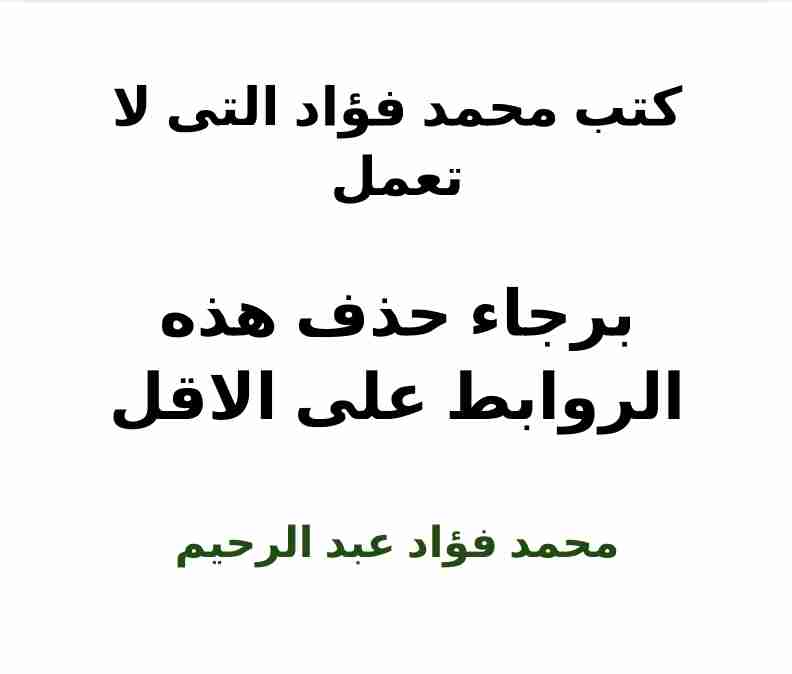 كتب محمد فؤاد التى لا تعمل

برجاء حذف هذه الروابط على الاقل

محمد فؤاد عبد الرحيم